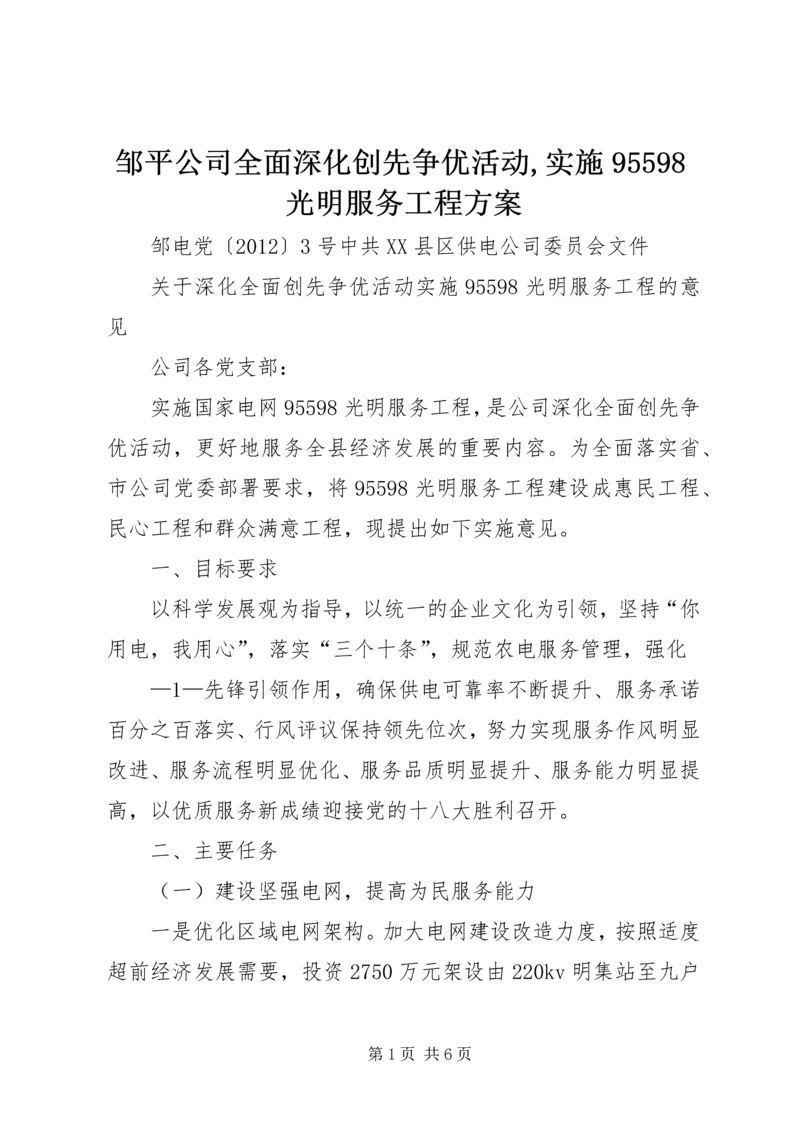 邹平公司全面深化创先争优活动,实施 95598 光明服务工程方案

邹电党〔2012〕3 号中共 XX 县区供电公司委员会文件

关于深化全面创先争优活动实施 95598 光明服务工程的意见

公司各党支部：

实施国家电网 95598 光明服务工程，是公司深化全面创先争优活动，更好地服务全县经济发展的重要内容。为全面落实省、市公司党委部署要求，将 95598 光明服务工程建设成惠民工程、民心工程和群众满意工程，现提出如下实施意见。

一、目标要求

以科学发展观为指导，以统一的企业文化为引领，坚持“你用电，我用心”，落实“三个十条”，规范农电服务管理，强化

—1—先锋引领作用，确保供电可靠率不断提升、服务承诺百分之百落实、行风评议保持领先位次，努力实现服务作风明显改进、服务流程明显优化、服务品质明显提升、服务能力明显提高，以优质服务新成绩迎接党的十八大胜利召开。

二、主要任务

（一）建设坚强电网，提高为民服务能力

一是优化区域电网架构。加大电网建设改造力度，按照适度超前经济发展需要，投资 2750 万元架设由 220kv 明集站至九户

第 1 页 共 6 页